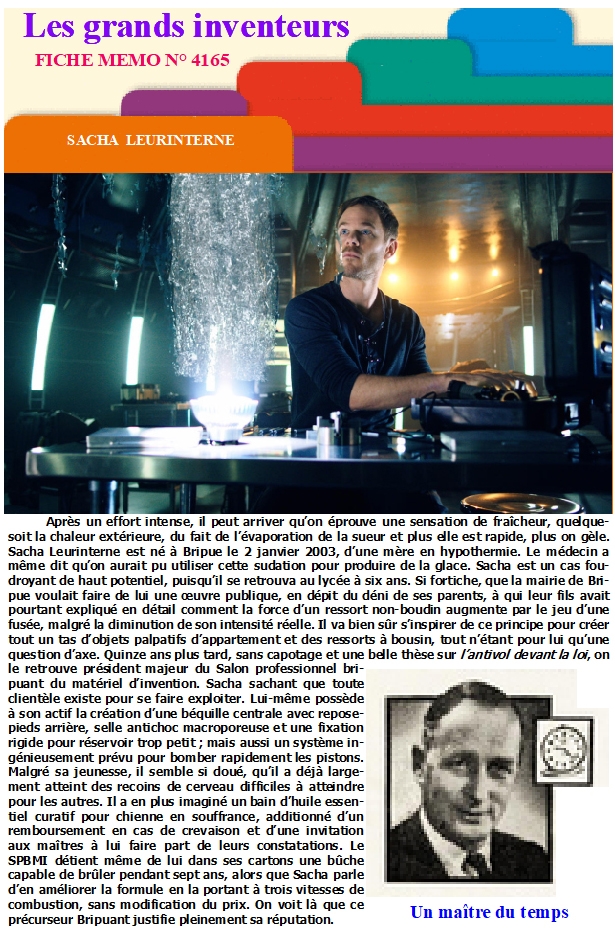 Les grands inventeurs
FICHE MEMO N° 4165

SACHA LEURINTERNE

Après un effort intense, il peut arriver qu'on éprouve une sensation de fraîcheur, quelque-soit la chaleur extérieure, du fait de l'évaporation de la sueur et plus elle est rapide, plus on gèle. Sacha Leurinterne est né à Bripue le 2 janvier 2003, d'une mère en hypothermie. Le médecin a même dit qu'on aurait pu utiliser cette sudation pour produire de la glace. Sacha est un cas foudroyant de haut potentiel, puisqu'il se retrouva au lycée à six ans. Si fortiche, que la mairie de Bripue voulait faire de lui une œuvre publique, en dépit du déni de ses parents, à qui leur fils avait pourtant expliqué en détail comment la force d'un ressort non-boudin augmente par le jeu d'une fusée, malgré la diminution de son intensité réelle. Il va bien sûr s'inspirer de ce principe pour créer tout un tas d'objets palpatifs d'appartement et des ressorts à bousin, tout n'étant pour lui qu'une question d'axe. Quinze ans plus tard, sans capotage et une belle thèse sur l'antivol devant la loi, on le retrouve président majeur du Salon professionnel bripuant du matériel d'invention. Sacha sachant que toute clientèle existe pour se faire exploiter. Lui-même possède à son actif la création d'une béquille centrale avec repose-pieds arrière, selle antichoc macroporeuse et une fixation rigide pour réservoir trop petit ; mais aussi un système ingénieusement prévu pour bomber rapidement les pistons. Malgré sa jeunesse, il semble si doué, qu'il a déjà largement atteint des recoins de cerveau difficiles à atteindre pour les autres. Il a en plus imaginé un bain d'huile essentiel curatif pour chienne en souffrance, additionné d'un remboursement en cas de crevaison et d'une invitation aux maîtres à lui faire part de leurs constatations. Le SPBMI détient même de lui dans ses cartons une bûche capable de brûler pendant sept ans, alors que Sacha parle d'en améliorer la formule en la portant à trois vitesses de combustion, sans modification du prix. On voit là que ce précurseur Bripuant justifie pleinement sa réputation.

Un maître du temps